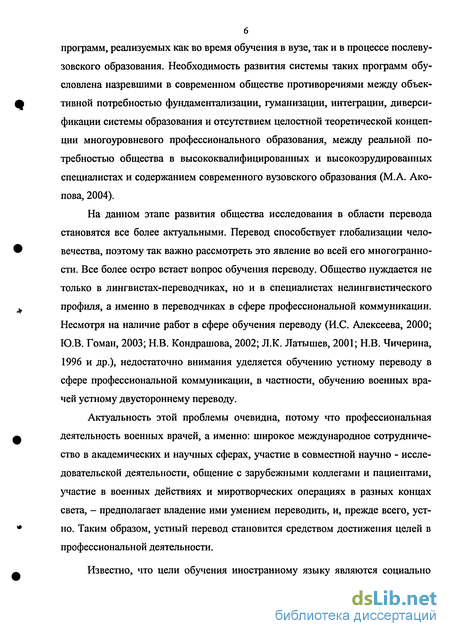 6

программ, реализуемых как во время обучения в вузе, так и в процессе послевузовского образования. Необходимость развития системы таких программ обусловлена назревшими в современном обществе противоречиями между объективной потребностью фундаментализации, гуманизации, интеграции, диверсификации системы образования и отсутствием целостной теоретической концепции многоуровневого профессионального образования, между реальной потребностью общества в высококвалифицированных и высокоэрудированных специалистах и содержанием современного вузовского образования (М.А. Акопова, 2004).

На данном этапе развития общества исследования в области перевода становятся все более актуальными. Перевод способствует глобализации человечества, поэтому так важно рассмотреть это явление во всей его многогранности. Все более остро встает вопрос обучения переводу. Общество нуждается не только в лингвистах-переводчиках, но и в специалистах нелингвистического профиля, а именно в переводчиках в сфере профессиональной коммуникации. Несмотря на наличие работ в сфере обучения переводу (И.С. Алексеева, 2000; Ю.В. Гоман, 2003; Н.В. Кондрашова, 2002; Л.К. Латышев, 2001; Н.В. Чичерина, 1996 и др.), недостаточно внимания уделяется обучению устному переводу в сфере профессиональной коммуникации, в частности, обучению военных врачей устному двустороннему переводу.

Актуальность этой проблемы очевидна, потому что профессиональная деятельность военных врачей, а именно: широкое международное сотрудничество в академических и научных сферах, участие в совместной научно - исследовательской деятельности, общение с зарубежными коллегами и пациентами, участие в военных действиях и миротворческих операциях в разных концах света, – предполагает владение ими умением переводить, и, прежде всего, устно. Таким образом, устный перевод становится средством достижения целей в профессиональной деятельности.

Известно, что цели обучения иностранному языку являются социально

dsLib.net
библиотека диссертаций